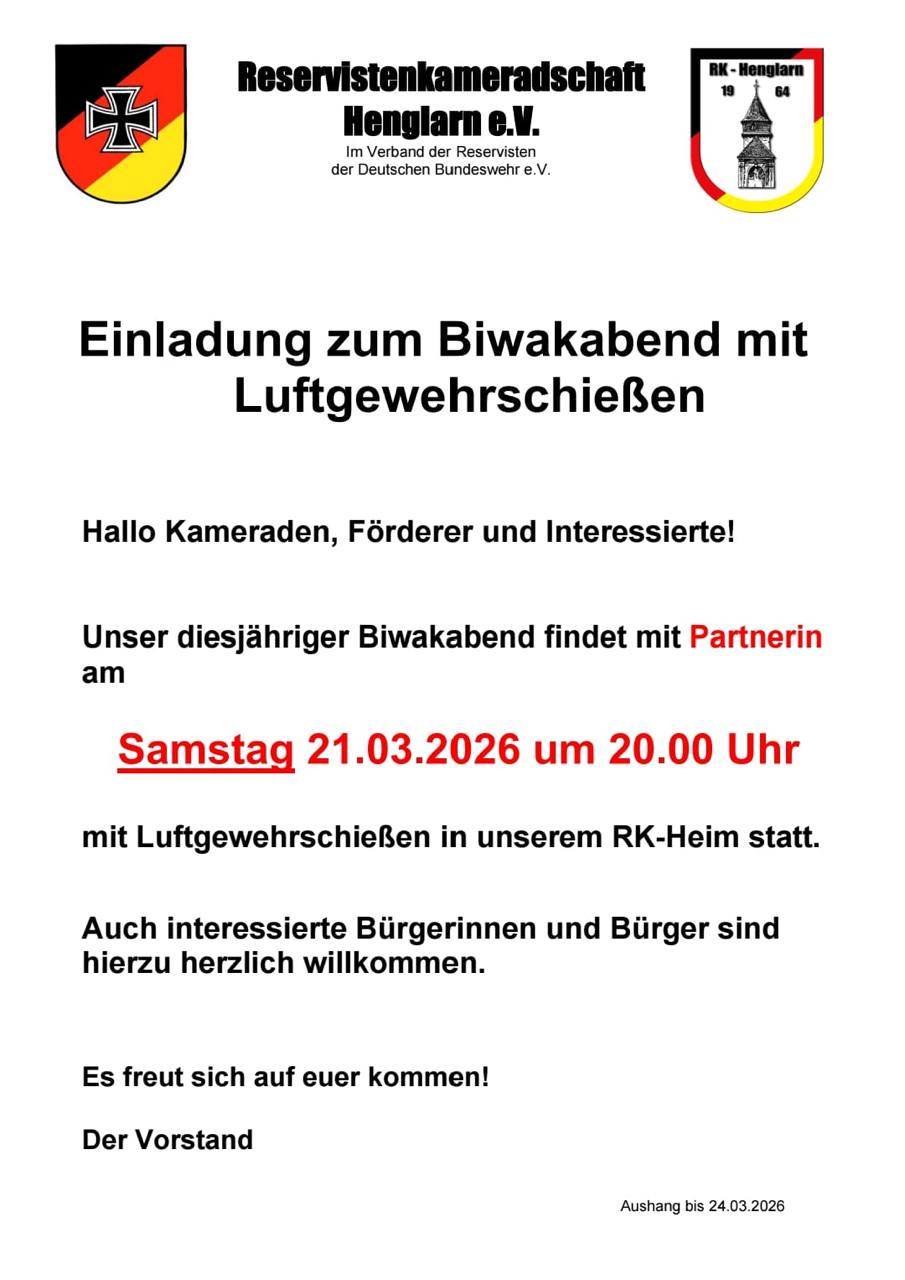 Reservistenkameradschaft
Henglarn e.V.
Im Verband der Reservisten
der Deutschen Bundeswehr e.V.

RK - Henglarn
19 64

Einladung zum Biwakabend mit Luftgewehrschießen

Hallo Kameraden, Förderer und Interessierte!

Unser diesjähriger Biwakabend findet mit Partnerin am

Samstag 21.03.2026 um 20.00 Uhr

mit Luftgewehrschießen in unserem RK-Heim statt.

Auch interessierte Bürgerinnen und Bürger sind hierzu herzlich willkommen.

Es freut sich auf euer kommen!

Der Vorstand

Aushang bis 24.03.2026